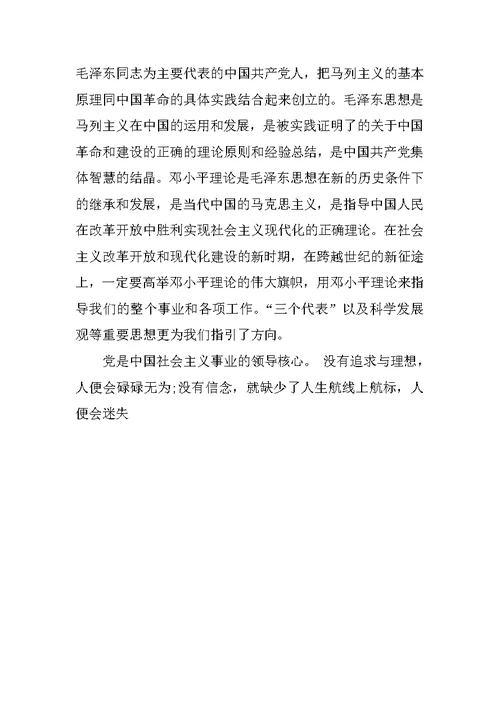 毛泽东同志为主要代表的中国共产党人，把马列主义的基本原理同中国革命的具体实践结合起来创立的。毛泽东思想是马列主义在中国的运用和发展，是被实践证明了的关于中国革命和建设的正确的理论原则和经验总结，是中国共产党集体智慧的结晶。邓小平理论是毛泽东思想在新的历史条件下的继承和发展，是当代中国的马克思主义，是指导中国人民在改革开放中胜利实现社会主义现代化的正确理论。在社会主义改革开放和现代化建设的新时期，在跨越世纪的新征途上，一定要高举邓小平理论的伟大旗帜，用邓小平理论来指导我们的整个事业和各项工作。“三个代表”以及科学发展观等重要思想更为我们指引了方向。

党是中国社会主义事业的领导核心。 没有追求与理想，人便会碌碌无为;没有信念，就缺少了人生航线上航标，人便会迷失